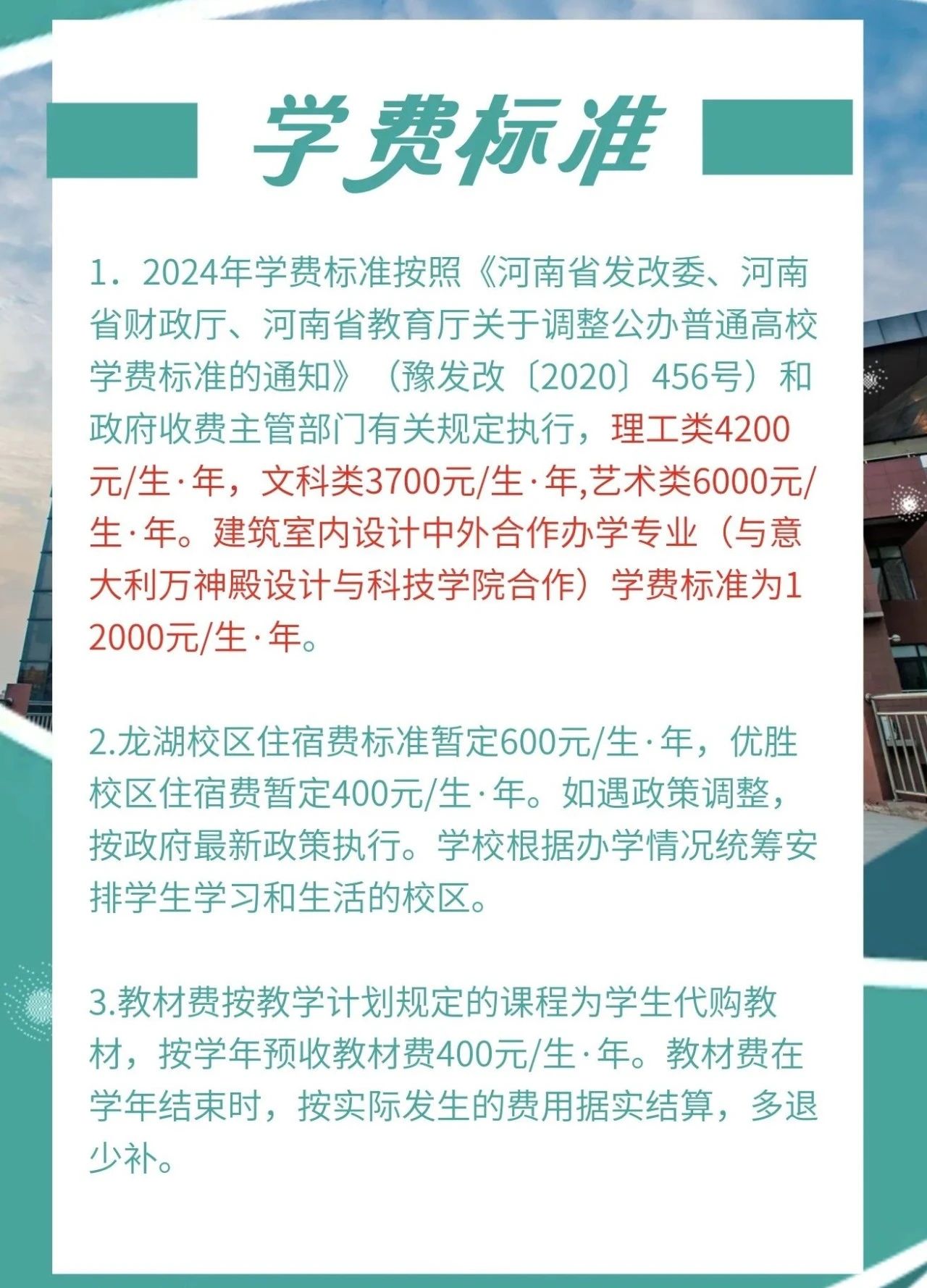 学费标准

1．2024年学费标准按照《河南省发改委、河南省财政厅、河南省教育厅关于调整公办普通高校学费标准的通知》（豫发改〔2020〕456号）和政府收费主管部门有关规定执行，理工类4200元/生·年，文科类3700元/生·年,艺术类6000元/生·年。建筑室内设计中外合作办学专业（与意大利万神殿设计与科技学院合作）学费标准为12000元/生·年。

2.龙湖校区住宿费标准暂定600元/生·年，优胜校区住宿费暂定400元/生·年。如遇政策调整，按政府最新政策执行。学校根据办学情况统筹安排学生学习和生活的校区。

3.教材费按教学计划规定的课程为学生代购教材，按学年预收教材费400元/生·年。教材费在学年结束时，按实际发生的费用据实结算，多退少补。